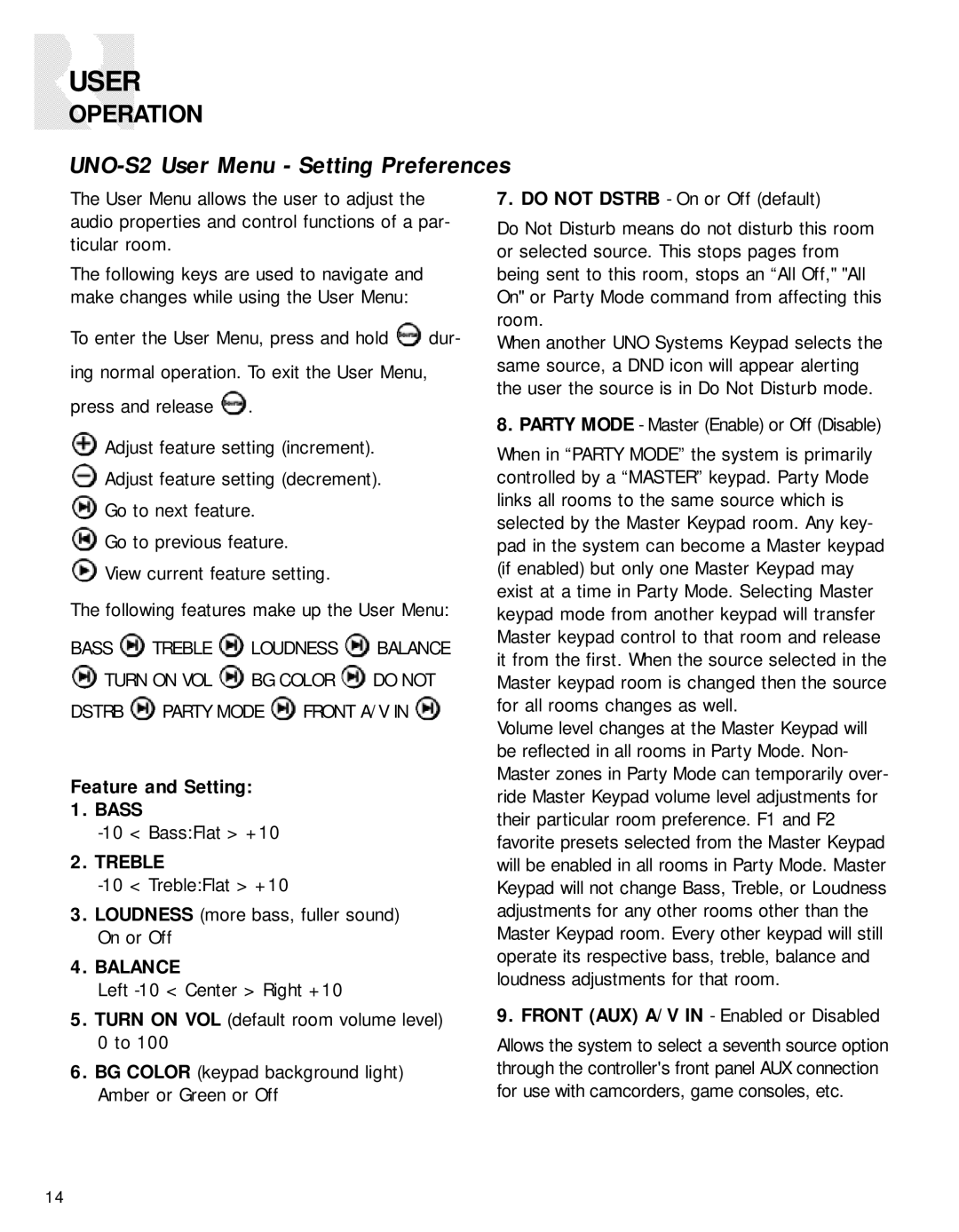 USER
OPERATION

UNO-S2 User Menu - Setting Preferences

The User Menu allows the user to adjust the audio properties and control functions of a particular room.

The following keys are used to navigate and make changes while using the User Menu:

To enter the User Menu, press and hold during normal operation. To exit the User Menu, press and release .

Adjust feature setting (increment).
Adjust feature setting (decrement).
Go to next feature.
Go to previous feature.
View current feature setting.

The following features make up the User Menu:

BASS TREBLE LOUDNESS BALANCE TURN ON VOL BG COLOR DO NOT DSTRB PARTY MODE FRONT A/V IN

Feature and Setting:
1. BASS
-10 < Bass:Flat > +10
2. TREBLE
-10 < Treble:Flat > +10
3. LOUDNESS (more bass, fuller sound)
On or Off
4. BALANCE
Left -10 < Center > Right +10
5. TURN ON VOL (default room volume level)
0 to 100
6. BG COLOR (keypad background light)
Amber or Green or Off

7. DO NOT DSTRB - On or Off (default)

Do Not Disturb means do not disturb this room or selected source. This stops pages from being sent to this room, stops an “All Off," "All On" or Party Mode command from affecting this room.
When another UNO Systems Keypad selects the same source, a DND icon will appear alerting the user the source is in Do Not Disturb mode.

8. PARTY MODE - Master (Enable) or Off (Disable)

When in “PARTY MODE” the system is primarily controlled by a “MASTER” keypad. Party Mode links all rooms to the same source which is selected by the Master Keypad room. Any keypad in the system can become a Master keypad (if enabled) but only one Master Keypad may exist at a time in Party Mode. Selecting Master keypad mode from another keypad will transfer Master keypad control to that room and release it from the first. When the source selected in the Master keypad room is changed then the source for all rooms changes as well.
Volume level changes at the Master Keypad will be reflected in all rooms in Party Mode. Non-Master zones in Party Mode can temporarily override Master Keypad volume level adjustments for their particular room preference. F1 and F2 favorite presets selected from the Master Keypad will be enabled in all rooms in Party Mode. Master Keypad will not change Bass, Treble, or Loudness adjustments for any other rooms other than the Master Keypad room. Every other keypad will still operate its respective bass, treble, balance and loudness adjustments for that room.

9. FRONT (AUX) A/V IN - Enabled or Disabled

Allows the system to select a seventh source option through the controller's front panel AUX connection for use with camcorders, game consoles, etc.

14